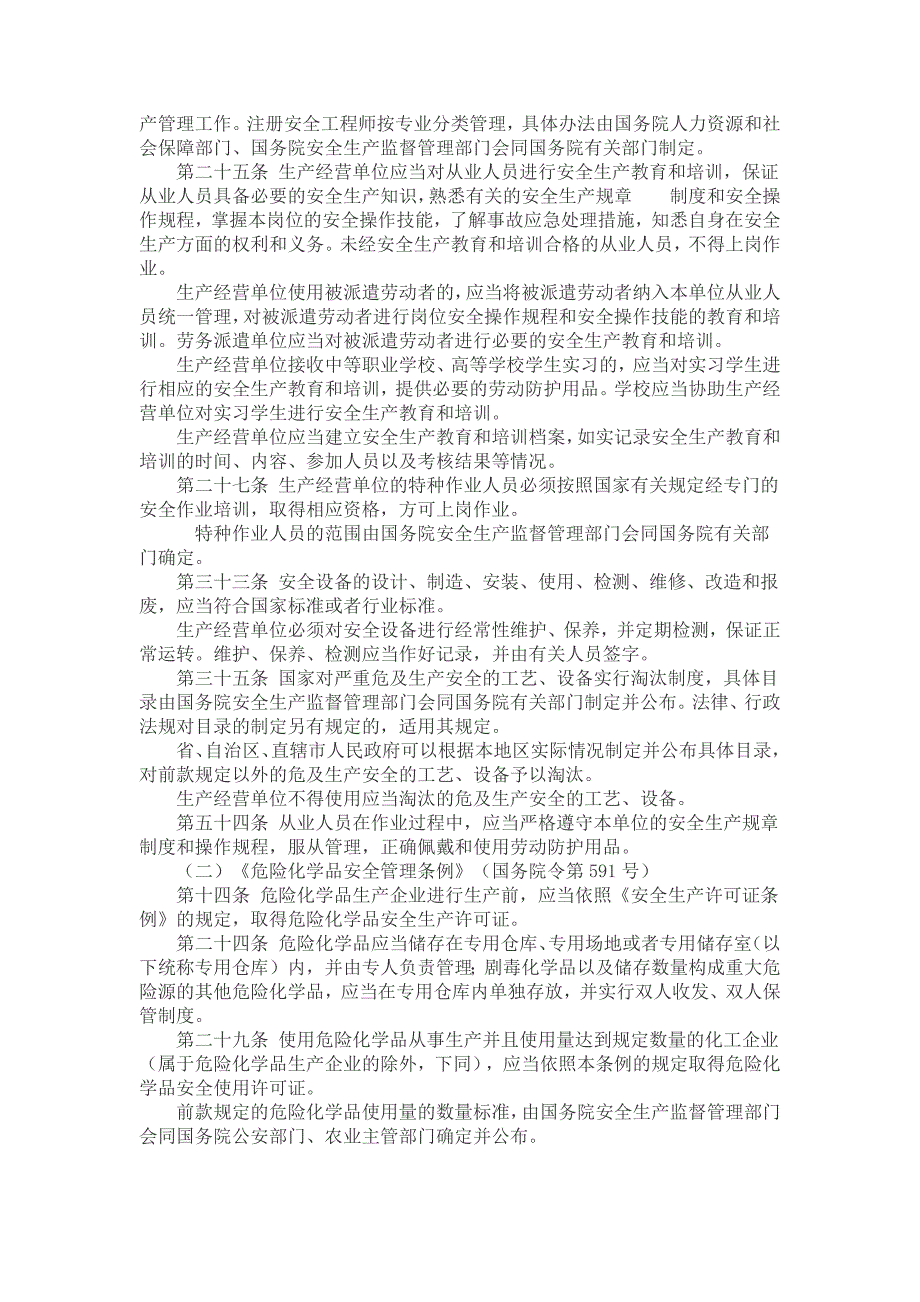 产管理工作。注册安全工程师按专业分类管理，具体办法由国务院人力资源和社会保障部门、国务院安全生产监督管理部门会同国务院有关部门制定。

第二十五条 生产经营单位应当对从业人员进行安全生产教育和培训，保证从业人员具备必要的安全生产知识，熟悉有关的安全生产规章 制度和安全操作规程，掌握本岗位的安全操作技能，了解事故应急处理措施，知悉自身在安全生产方面的权利和义务。未经安全生产教育和培训合格的从业人员，不得上岗作业。

生产经营单位使用被派遣劳动者的，应当将被派遣劳动者纳入本单位从业人员统一管理，对被派遣劳动者进行岗位安全操作规程和安全操作技能的教育和培训。劳务派遣单位应当对被派遣劳动者进行必要的安全生产教育和培训。

生产经营单位接收中等职业学校、高等学校学生实习的，应当对实习学生进行相应的安全生产教育和培训，提供必要的劳动防护用品。学校应当协助生产经营单位对实习学生进行安全生产教育和培训。

生产经营单位应当建立安全生产教育和培训档案，如实记录安全生产教育和培训的时间、内容、参加人员以及考核结果等情况。

第二十七条 生产经营单位的特种作业人员必须按照国家有关规定经专门的安全作业培训，取得相应资格，方可上岗作业。

特种作业人员的范围由国务院安全生产监督管理部门会同国务院有关部门确定。

第三十三条 安全设备的设计、制造、安装、使用、检测、维修、改造和报废，应当符合国家标准或者行业标准。

生产经营单位必须对安全设备进行经常性维护、保养，并定期检测，保证正常运转。维护、保养、检测应当作好记录，并由有关人员签字。

第三十五条 国家对严重危及生产安全的工艺、设备实行淘汰制度，具体目录由国务院安全生产监督管理部门会同国务院有关部门制定并公布。法律、行政法规对目录的制定另有规定的，适用其规定。

省、自治区、直辖市人民政府可以根据本地区实际情况制定并公布具体目录，对前款规定以外的危及生产安全的工艺、设备予以淘汰。

生产经营单位不得使用应当淘汰的危及生产安全的工艺、设备。

第五十四条 从业人员在作业过程中，应当严格遵守本单位的安全生产规章制度和操作规程，服从管理，正确佩戴和使用劳动防护用品。

（二）《危险化学品安全管理条例》（国务院令第 591 号）

第十四条 危险化学品生产企业进行生产前，应当依照《安全生产许可证条例》的规定，取得危险化学品安全生产许可证。

第二十四条 危险化学品应当储存在专用仓库、专用场地或者专用储存室（以下统称专用仓库）内，并由专人负责管理；剧毒化学品以及储存数量构成重大危险源的其他危险化学品，应当在专用仓库内单独存放，并实行双人收发、双人保管制度。

第二十九条 使用危险化学品从事生产并且使用量达到规定数量的化工企业（属于危险化学品生产企业的除外，下同），应当依照本条例的规定取得危险化学品安全使用许可证。

前款规定的危险化学品使用量的数量标准，由国务院安全生产监督管理部门会同国务院公安部门、农业主管部门确定并公布。